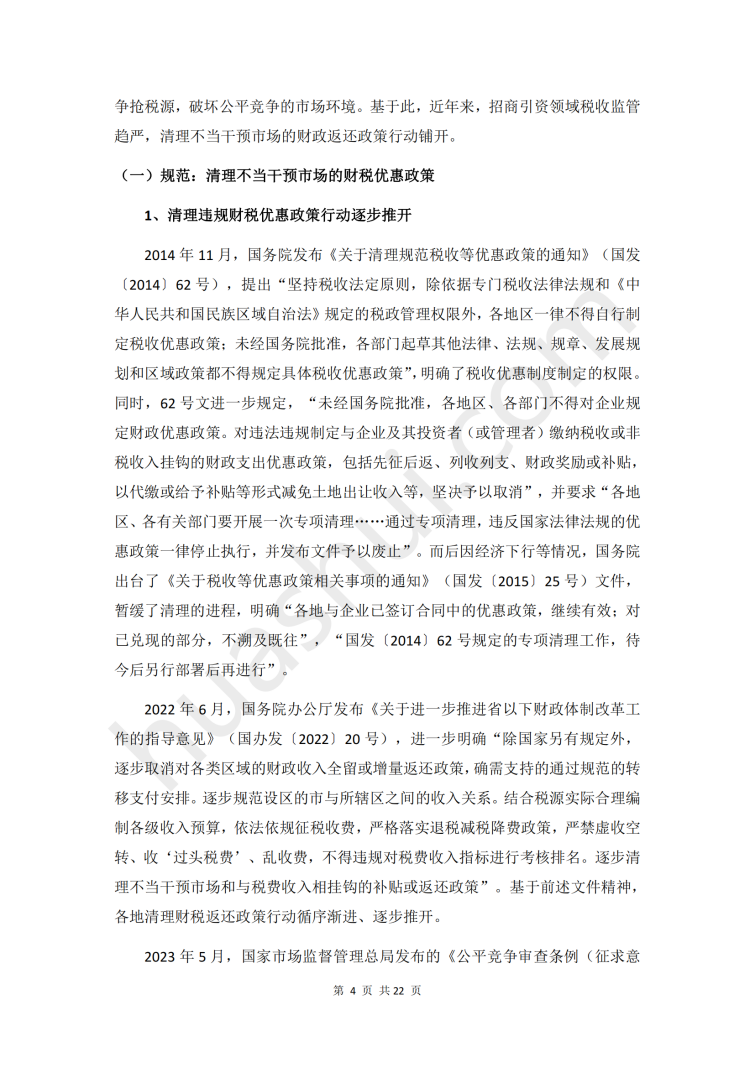 争抢税源，破坏公平竞争的市场环境。基于此，近年来，招商引资领域税收监管趋严，清理不当干预市场的财政返还政策行动铺开。

（一）规范：清理不当干预市场的财税优惠政策

1、清理违规财税优惠政策行动逐步推开

2014 年 11 月，国务院发布《关于清理规范税收等优惠政策的通知》（国发〔2014〕62 号），提出“坚持税收法定原则，除依据专门税收法律法规和《中华人民共和国民族区域自治法》规定的税政管理权限外，各地区一律不得自行制定税收优惠政策；未经国务院批准，各部门起草其他法律、法规、规章、发展规划和区域政策都不得规定具体税收优惠政策”，明确了税收优惠制度制定的权限。同时，62 号文进一步规定，“未经国务院批准，各地区、各部门不得对企业规定财政优惠政策。对违法违规制定与企业及其投资者（或管理者）缴纳税收或非税收入挂钩的财政支出优惠政策，包括先征后返、列收列支、财政奖励或补贴，以代缴或给予补贴等形式减免土地出让收入等，坚决予以取消”，并要求“各地区、各有关部门要开展一次专项清理……通过专项清理，违反国家法律法规的优惠政策一律停止执行，并发布文件予以废止”。而后因经济下行等情况，国务院出台了《关于税收等优惠政策相关事项的通知》（国发〔2015〕25 号）文件，暂缓了清理的进程，明确“各地与企业已签订合同中的优惠政策，继续有效；对已兑现的部分，不溯及既往”，“国发〔2014〕62 号规定的专项清理工作，待今后另行部署后再进行”。

2022 年 6 月，国务院办公厅发布《关于进一步推进省以下财政体制改革工作的指导意见》（国办发〔2022〕20 号），进一步明确“除国家另有规定外，逐步取消对各类区域的财政收入全留或增量返还政策，确需支持的通过规范的转移支付安排。逐步规范设区的市与所辖区之间的收入关系。结合税源实际合理编制各级收入预算，依法依规征税收费，严格落实退税减税降费政策，严禁虚收空转、收‘过头税费’、乱收费，不得违规对税费收入指标进行考核排名。逐步清理不当干预市场和与税费收入相挂钩的补贴或返还政策”。基于前述文件精神，各地清理财税返还政策行动循序渐进、逐步推开。

2023 年 5 月，国家市场监督管理总局发布的《公平竞争审查条例（征求意

第 4 页 共 22 页